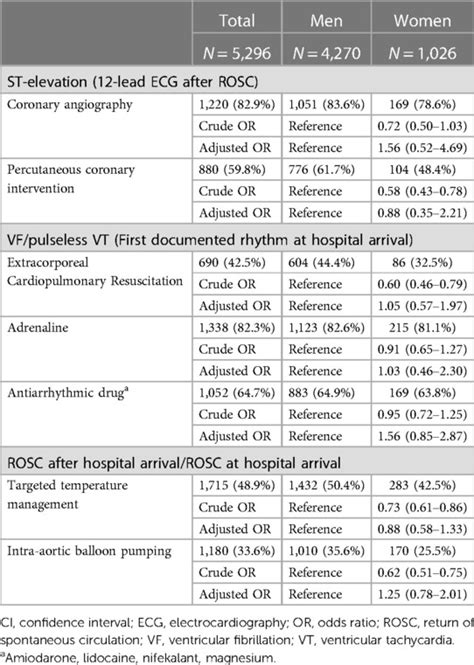 |  | Total | Men | Women |
|---|---|---|---|
|  | $N = 5,296$ | $N = 4,270$ | $N = 1,026$ |
| ST-elevation (12-lead ECG after ROSC) |  |  |  |
| Coronary angiography | 1,220 (82.9%) | 1,051 (83.6%) | 169 (78.6%) |
|  | Crude OR | Reference | 0.72 (0.50–1.03) |
|  | Adjusted OR | Reference | 1.56 (0.52–4.69) |
| Percutaneous coronary intervention | 880 (59.8%) | 776 (61.7%) | 104 (48.4%) |
|  | Crude OR | Reference | 0.58 (0.43–0.78) |
|  | Adjusted OR | Reference | 0.88 (0.35–2.21) |
| VF/pulseless VT (First documented rhythm at hospital arrival) |  |  |  |
| Extracorporeal Cardiopulmonary Resuscitation | 690 (42.5%) | 604 (44.4%) | 86 (32.5%) |
|  | Crude OR | Reference | 0.60 (0.46–0.79) |
|  | Adjusted OR | Reference | 1.05 (0.57–1.97) |
| Adrenaline | 1,338 (82.3%) | 1,123 (82.6%) | 215 (81.1%) |
|  | Crude OR | Reference | 0.91 (0.65–1.27) |
|  | Adjusted OR | Reference | 1.03 (0.46–2.30) |
| Antiarrhythmic drug$^a$ | 1,052 (64.7%) | 883 (64.9%) | 169 (63.8%) |
|  | Crude OR | Reference | 0.95 (0.72–1.25) |
|  | Adjusted OR | Reference | 1.56 (0.85–2.87) |
| ROSC after hospital arrival/ROSC at hospital arrival |  |  |  |
| Targeted temperature management | 1,715 (48.9%) | 1,432 (50.4%) | 283 (42.5%) |
|  | Crude OR | Reference | 0.73 (0.61–0.86) |
|  | Adjusted OR | Reference | 0.88 (0.58–1.33) |
| Intra-aortic balloon pumping | 1,180 (33.6%) | 1,010 (35.6%) | 170 (25.5%) |
|  | Crude OR | Reference | 0.62 (0.51–0.75) |
|  | Adjusted OR | Reference | 1.25 (0.78–2.01) |

CI, confidence interval; ECG, electrocardiography; OR, odds ratio; ROSC, return of spontaneous circulation; VF, ventricular fibrillation; VT, ventricular tachycardia.
$^a$Amiodarone, lidocaine, nifekalant, magnesium.